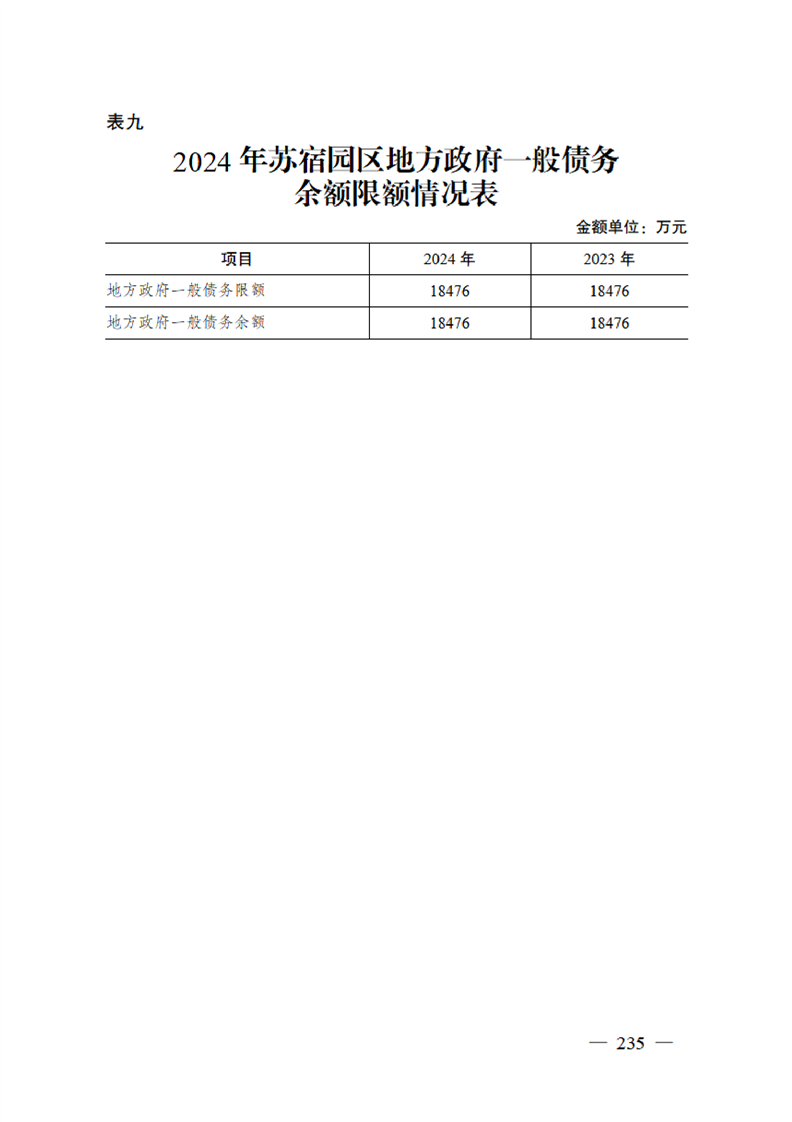 表九

2024 年苏宿园区地方政府一般债务余额限额情况表

金额单位：万元

| 项目 | 2024 年 | 2023 年 |
|---|---|---|
| 地方政府一般债务限额 | 18476 | 18476 |
| 地方政府一般债务余额 | 18476 | 18476 |

— 235 —